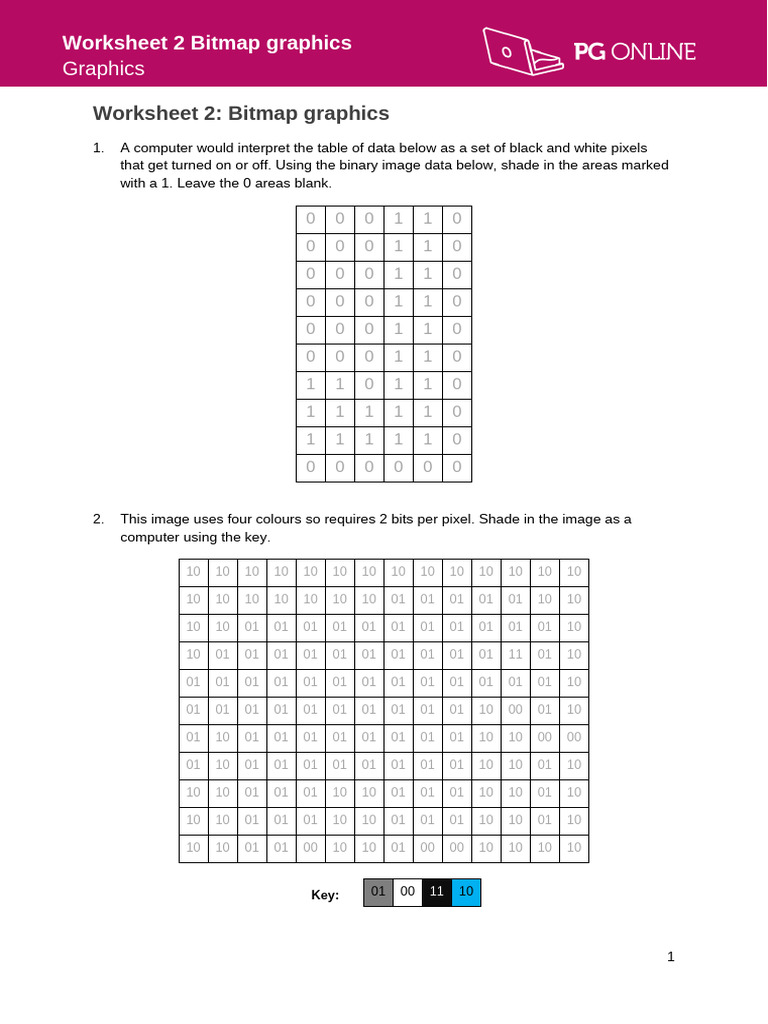 Worksheet 2 Bitmap graphics
Graphics

PG ONLINE

Worksheet 2: Bitmap graphics

1. A computer would interpret the table of data below as a set of black and white pixels that get turned on or off. Using the binary image data below, shade in the areas marked with a 1. Leave the 0 areas blank.

| 0 | 0 | 0 | 1 | 1 | 0 |
|---|---|---|---|---|---|
| 0 | 0 | 0 | 1 | 1 | 0 |
| 0 | 0 | 0 | 1 | 1 | 0 |
| 0 | 0 | 0 | 1 | 1 | 0 |
| 0 | 0 | 0 | 1 | 1 | 0 |
| 0 | 0 | 0 | 1 | 1 | 0 |
| 1 | 1 | 0 | 1 | 1 | 0 |
| 1 | 1 | 1 | 1 | 1 | 0 |
| 1 | 1 | 1 | 1 | 1 | 0 |
| 0 | 0 | 0 | 0 | 0 | 0 |

2. This image uses four colours so requires 2 bits per pixel. Shade in the image as a computer using the key.

| 10 | 10 | 10 | 10 | 10 | 10 | 10 | 10 | 10 | 10 | 10 | 10 | 10 | 10 |
|---|---|---|---|---|---|---|---|---|---|---|---|---|---|
| 10 | 10 | 10 | 10 | 10 | 10 | 10 | 01 | 01 | 01 | 01 | 01 | 10 | 10 |
| 10 | 10 | 01 | 01 | 01 | 01 | 01 | 01 | 01 | 01 | 01 | 01 | 01 | 10 |
| 10 | 01 | 01 | 01 | 01 | 01 | 01 | 01 | 01 | 01 | 01 | 11 | 01 | 10 |
| 01 | 01 | 01 | 01 | 01 | 01 | 01 | 01 | 01 | 01 | 01 | 01 | 01 | 10 |
| 01 | 01 | 01 | 01 | 01 | 01 | 01 | 01 | 01 | 01 | 10 | 00 | 01 | 10 |
| 01 | 10 | 01 | 01 | 01 | 01 | 01 | 01 | 01 | 01 | 10 | 10 | 00 | 00 |
| 01 | 10 | 01 | 01 | 01 | 01 | 01 | 01 | 01 | 01 | 10 | 10 | 01 | 10 |
| 10 | 10 | 01 | 01 | 01 | 10 | 10 | 01 | 01 | 01 | 10 | 10 | 01 | 10 |
| 10 | 10 | 01 | 01 | 01 | 10 | 10 | 01 | 01 | 01 | 10 | 10 | 01 | 10 |
| 10 | 10 | 01 | 01 | 00 | 10 | 10 | 01 | 00 | 00 | 10 | 10 | 10 | 10 |

Key:
| 01 | 00 | 11 | 10 |
|---|---|---|---|

1